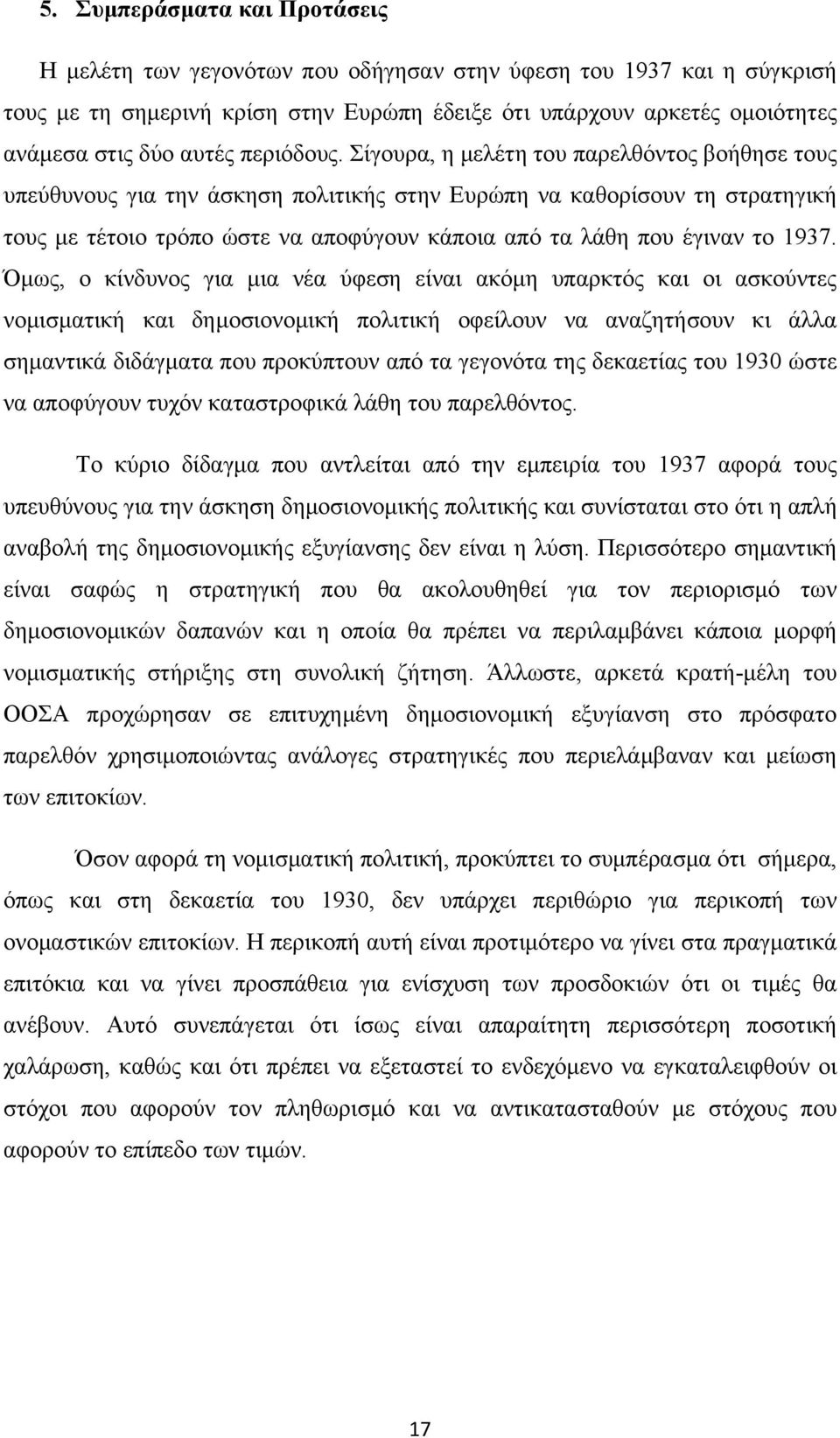 5. Συμπεράσματα και Προτάσεις

Η μελέτη των γεγονότων που οδήγησαν στην ύφεση του 1937 και η σύγκρισή τους με τη σημερινή κρίση στην Ευρώπη έδειξε ότι υπάρχουν αρκετές ομοιότητες ανάμεσα στις δύο αυτές περιόδους. Σίγουρα, η μελέτη του παρελθόντος βοήθησε τους υπεύθυνους για την άσκηση πολιτικής στην Ευρώπη να καθορίσουν τη στρατηγική τους με τέτοιο τρόπο ώστε να αποφύγουν κάποια από τα λάθη που έγιναν το 1937. Όμως, ο κίνδυνος για μια νέα ύφεση είναι ακόμη υπαρκτός και οι ασκούντες νομισματική και δημοσιονομική πολιτική οφείλουν να αναζητήσουν κι άλλα σημαντικά διδάγματα που προκύπτουν από τα γεγονότα της δεκαετίας του 1930 ώστε να αποφύγουν τυχόν καταστροφικά λάθη του παρελθόντος.

Το κύριο δίδαγμα που αντλείται από την εμπειρία του 1937 αφορά τους υπευθύνους για την άσκηση δημοσιονομικής πολιτικής και συνίσταται στο ότι η απλή αναβολή της δημοσιονομικής εξυγίανσης δεν είναι η λύση. Περισσότερο σημαντική είναι σαφώς η στρατηγική που θα ακολουθηθεί για τον περιορισμό των δημοσιονομικών δαπανών και η οποία θα πρέπει να περιλαμβάνει κάποια μορφή νομισματικής στήριξης στη συνολική ζήτηση. Άλλωστε, αρκετά κρατή-μέλη του ΟΟΣΑ προχώρησαν σε επιτυχημένη δημοσιονομική εξυγίανση στο πρόσφατο παρελθόν χρησιμοποιώντας ανάλογες στρατηγικές που περιελάμβαναν και μείωση των επιτοκίων.

Όσον αφορά τη νομισματική πολιτική, προκύπτει το συμπέρασμα ότι σήμερα, όπως και στη δεκαετία του 1930, δεν υπάρχει περιθώριο για περικοπή των ονομαστικών επιτοκίων. Η περικοπή αυτή είναι προτιμότερο να γίνει στα πραγματικά επιτόκια και να γίνει προσπάθεια για ενίσχυση των προσδοκιών ότι οι τιμές θα ανέβουν. Αυτό συνεπάγεται ότι ίσως είναι απαραίτητη περισσότερη ποσοτική χαλάρωση, καθώς και ότι πρέπει να εξεταστεί το ενδεχόμενο να εγκαταλειφθούν οι στόχοι που αφορούν τον πληθωρισμό και να αντικατασταθούν με στόχους που αφορούν το επίπεδο των τιμών.

17